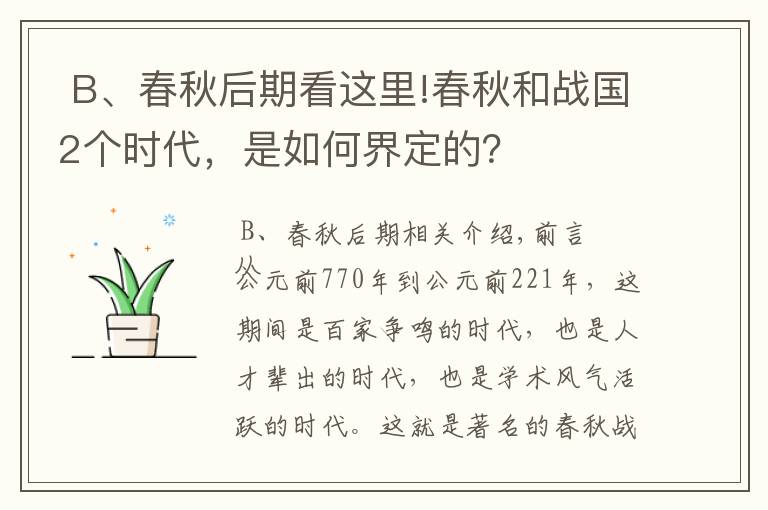 B、春秋后期看这里!春秋和战国2个时代，是如何界定的?

B、春秋后期相关介绍，前言

公元前770年到公元前221年，这期间是百家争鸣的时代，也是人才辈出的时代，也是学术风气活跃的时代。这就是著名的春秋战